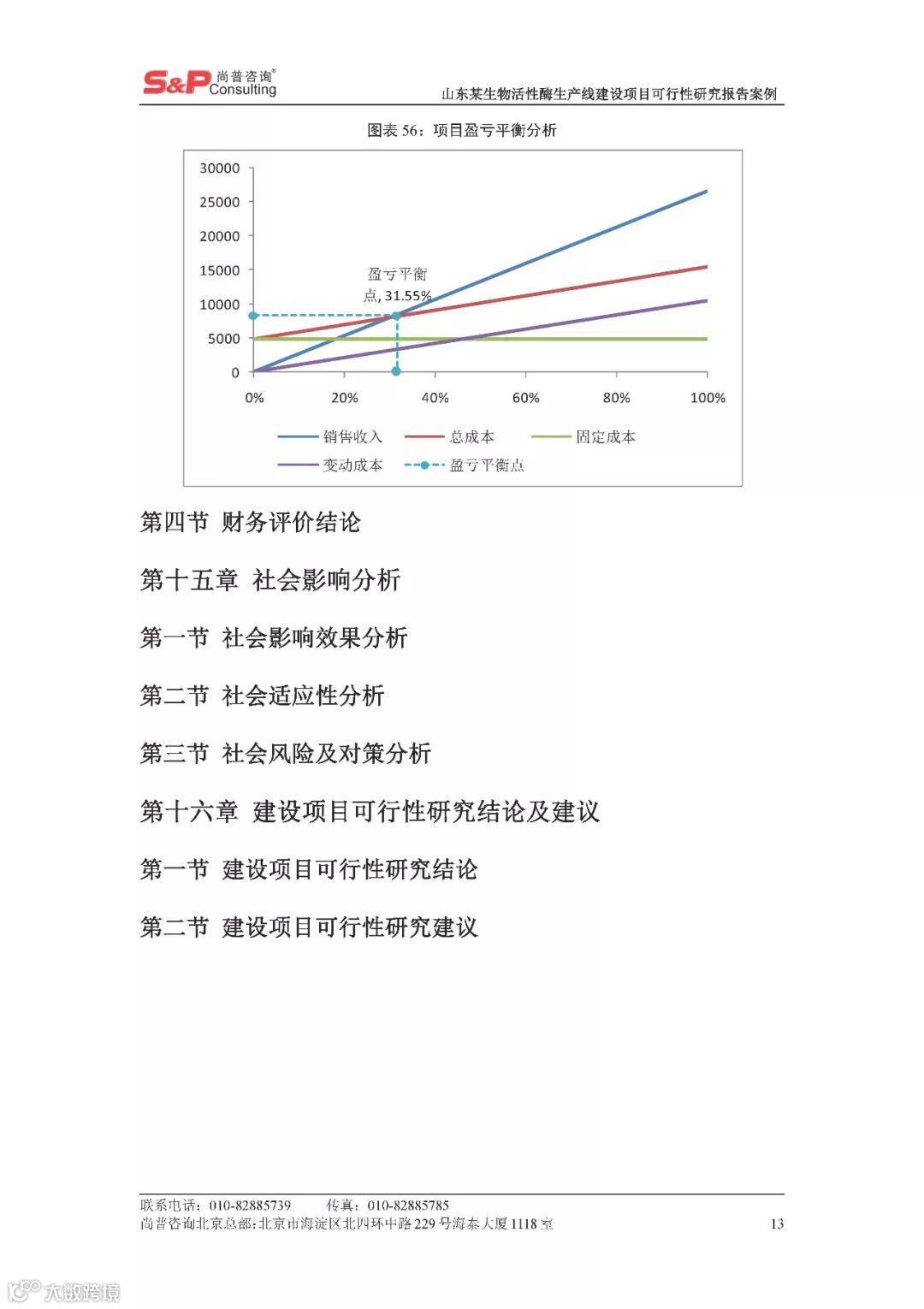 S&P 尚普咨询® Consulting

山东某生物活性酶生产线建设项目可行性研究报告案例

图表 56：项目盈亏平衡分析

30000
25000
20000
15000
10000
5000
0

盈亏平衡点, 31.55%

0% 20% 40% 60% 80% 100%

销售收入 总成本 固定成本 变动成本 盈亏平衡点

第四节 财务评价结论

第十五章 社会影响分析

第一节 社会影响效果分析

第二节 社会适应性分析

第三节 社会风险及对策分析

第十六章 建设项目可行性研究结论及建议

第一节 建设项目可行性研究结论

第二节 建设项目可行性研究建议

联系电话：010-82885739 传真：010-82885785
尚普咨询北京总部：北京市海淀区北四环中路 229 号海泰大厦 1118 室 13

大数跨境